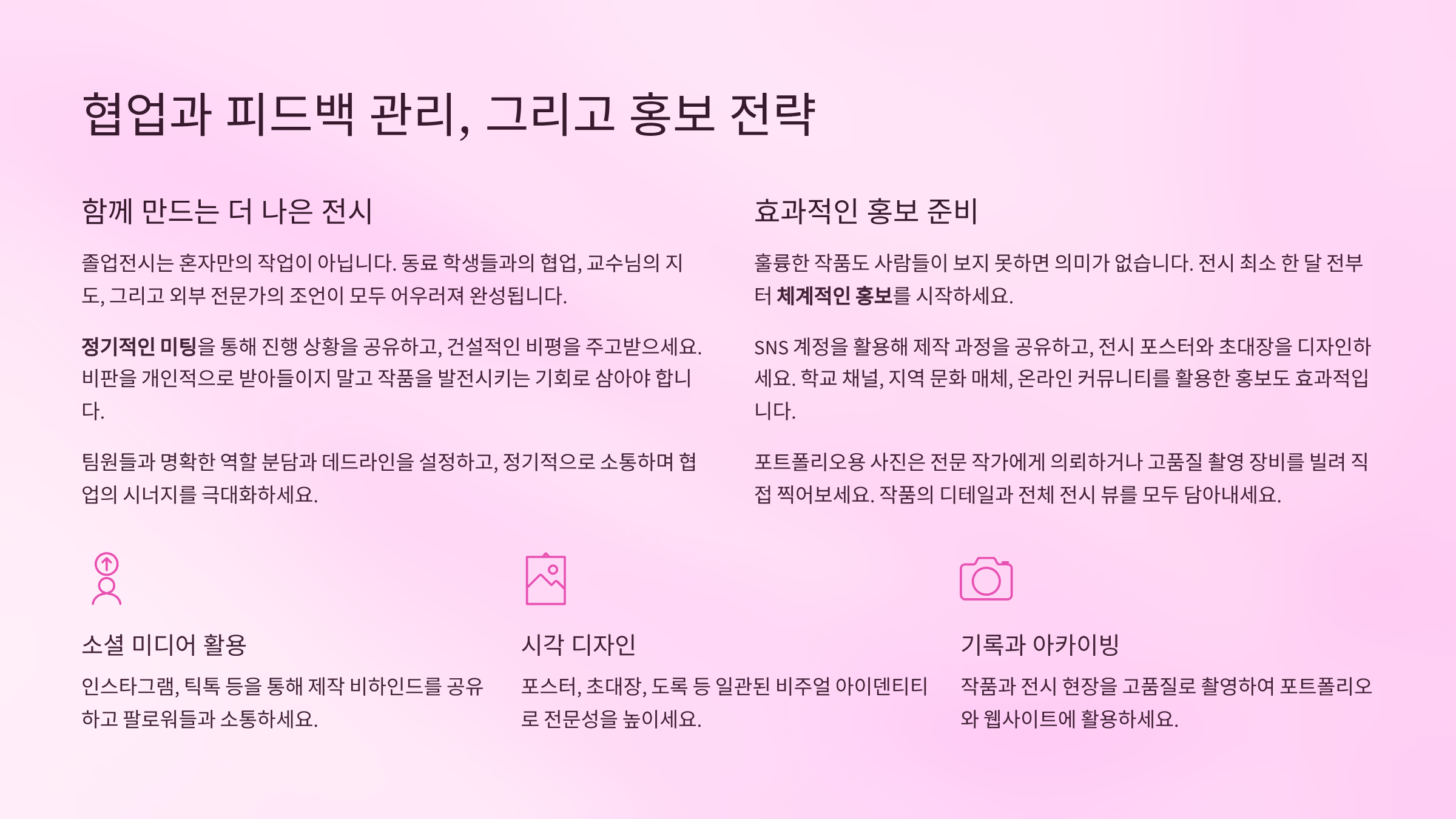 협업과 피드백 관리, 그리고 홍보 전략

함께 만드는 더 나은 전시

졸업전시는 혼자만의 작업이 아닙니다. 동료 학생들과의 협업, 교수님의 지도, 그리고 외부 전문가의 조언이 모두 어우러져 완성됩니다.

정기적인 미팅을 통해 진행 상황을 공유하고, 건설적인 비평을 주고받으세요. 비판을 개인적으로 받아들이지 말고 작품을 발전시키는 기회로 삼아야 합니다.

팀원들과 명확한 역할 분담과 데드라인을 설정하고, 정기적으로 소통하며 협업의 시너지를 극대화하세요.

효과적인 홍보 준비

훌륭한 작품도 사람들이 보지 못하면 의미가 없습니다. 전시 최소 한 달 전부터 체계적인 홍보를 시작하세요.

SNS 계정을 활용해 제작 과정을 공유하고, 전시 포스터와 초대장을 디자인하세요. 학교 채널, 지역 문화 매체, 온라인 커뮤니티를 활용한 홍보도 효과적입니다.

포트폴리오용 사진은 전문 작가에게 의뢰하거나 고품질 촬영 장비를 빌려 직접 찍어보세요. 작품의 디테일과 전체 전시 뷰를 모두 담아내세요.

소셜 미디어 활용

인스타그램, 틱톡 등을 통해 제작 비하인드를 공유하고 팔로워들과 소통하세요.

시각 디자인

포스터, 초대장, 도록 등 일관된 비주얼 아이덴티티로 전문성을 높이세요.

기록과 아카이빙

작품과 전시 현장을 고품질로 촬영하여 포트폴리오와 웹사이트에 활용하세요.